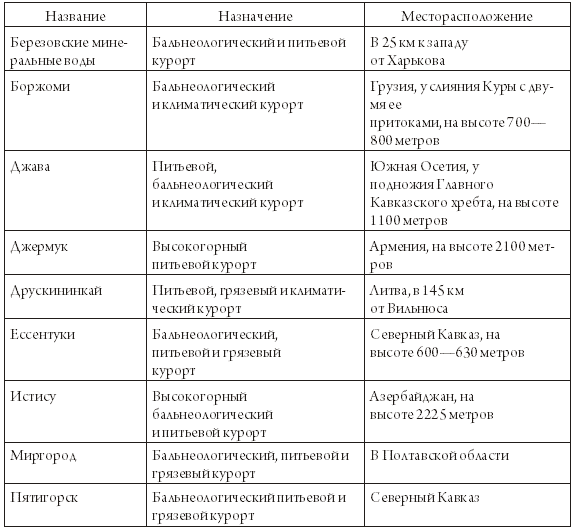 | Название | Назначение | Месторасположение |
|---|---|---|
| Березовские минеральные воды | Бальнеологический и питьевой курорт | В 25 км к западу от Харькова |
| Боржоми | Бальнеологический и климатический курорт | Грузия, у слияния Куры с двумя ее притоками, на высоте 700—800 метров |
| Джава | Питьевой, бальнеологический и климатический курорт | Южная Осетия, у подножия Главного Кавказского хребта, на высоте 1100 метров |
| Джермук | Высокогорный питьевой курорт | Армения, на высоте 2100 метров |
| Друскининкай | Питьевой, грязевый и климатический курорт | Литва, в 145 км от Вильнюса |
| Ессентуки | Бальнеологический, питьевой и грязевый курорт | Северный Кавказ, на высоте 600—630 метров |
| Истису | Высокогорный бальнеологический и питьевой курорт | Азербайджан, на высоте 2225 метров |
| Миргород | Бальнеологический, питьевой и грязевый курорт | В Полтавской области |
| Пятигорск | Бальнеологический питьевой и грязевой курорт | Северный Кавказ |